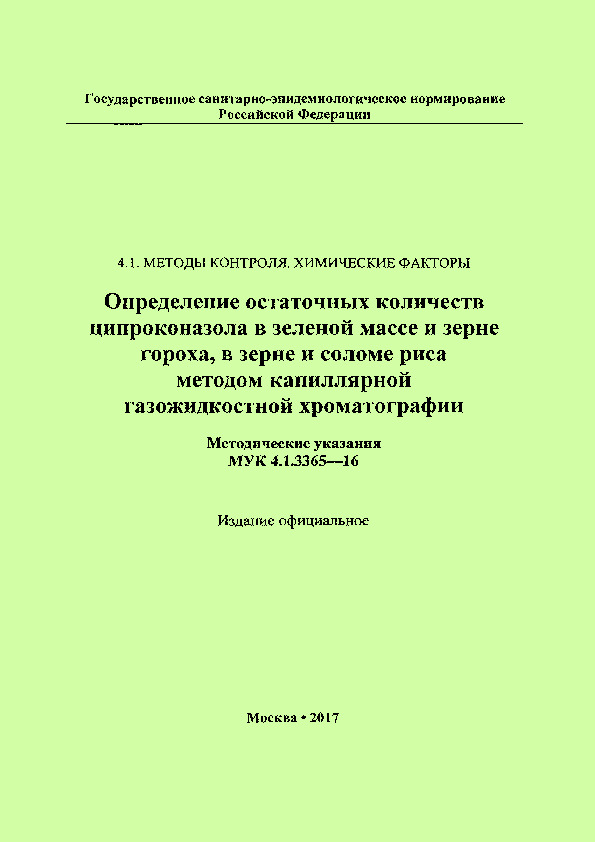 Государственное санитарно-эпидемиологическое нормирование Российской Федерации

4.1. МЕТОДЫ КОНТРОЛЯ. ХИМИЧЕСКИЕ ФАКТОРЫ

Определение остаточных количеств ципроконазола в зеленой массе и зерне гороха, в зерне и соломе риса методом капиллярной газожидкостной хроматографии

Методические указания
МУК 4.1.3365—16

Издание официальное

Москва • 2017